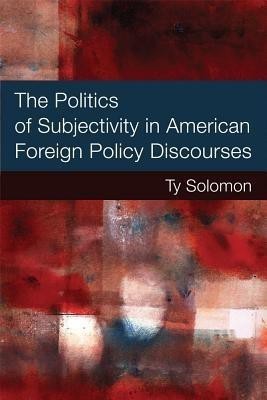 The Politics of Subjectivity in American Foreign Policy Discourses

Ty Solomon